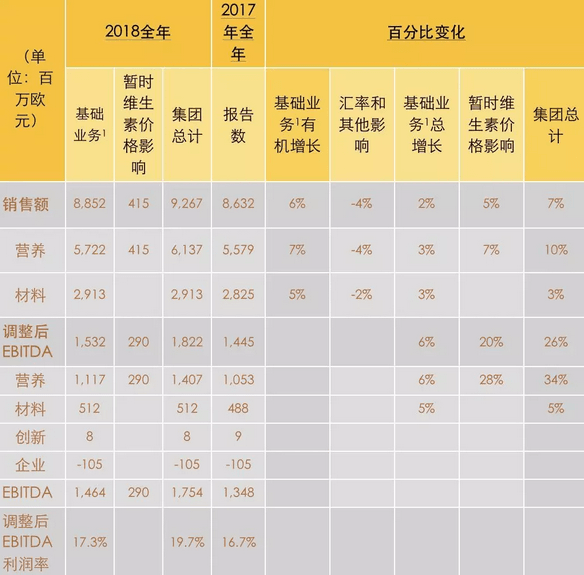 | （单位：百万欧元） | 2018全年 | | | 2017年全年 | 百分比变化 | | | | |
|---|---|---|---|---|---|---|---|---|---|
| | 基础业务$^1$ | 暂时维生素价格影响 | 集团总计 | 报告数 | 基础业务$^1$有机增长 | 汇率和其他影响 | 基础业务$^1$总增长 | 暂时维生素价格影响 | 集团总计 |
| 销售额 | 8,852 | 415 | 9,267 | 8,632 | 6% | -4% | 2% | 5% | 7% |
| 营养 | 5,722 | 415 | 6,137 | 5,579 | 7% | -4% | 3% | 7% | 10% |
| 材料 | 2,913 | | 2,913 | 2,825 | 5% | -2% | 3% | | 3% |
| 调整后EBITDA | 1,532 | 290 | 1,822 | 1,445 | | | 6% | 20% | 26% |
| 营养 | 1,117 | 290 | 1,407 | 1,053 | | | 6% | 28% | 34% |
| 材料 | 512 | | 512 | 488 | | | 5% | | 5% |
| 创新 | 8 | | 8 | 9 | | | | | |
| 企业 | -105 | | -105 | -105 | | | | | |
| EBITDA | 1,464 | 290 | 1,754 | 1,348 | | | | | |
| 调整后EBITDA利润率 | 17.3% | | 19.7% | 16.7% | | | | | |